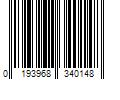 0 193968 340148